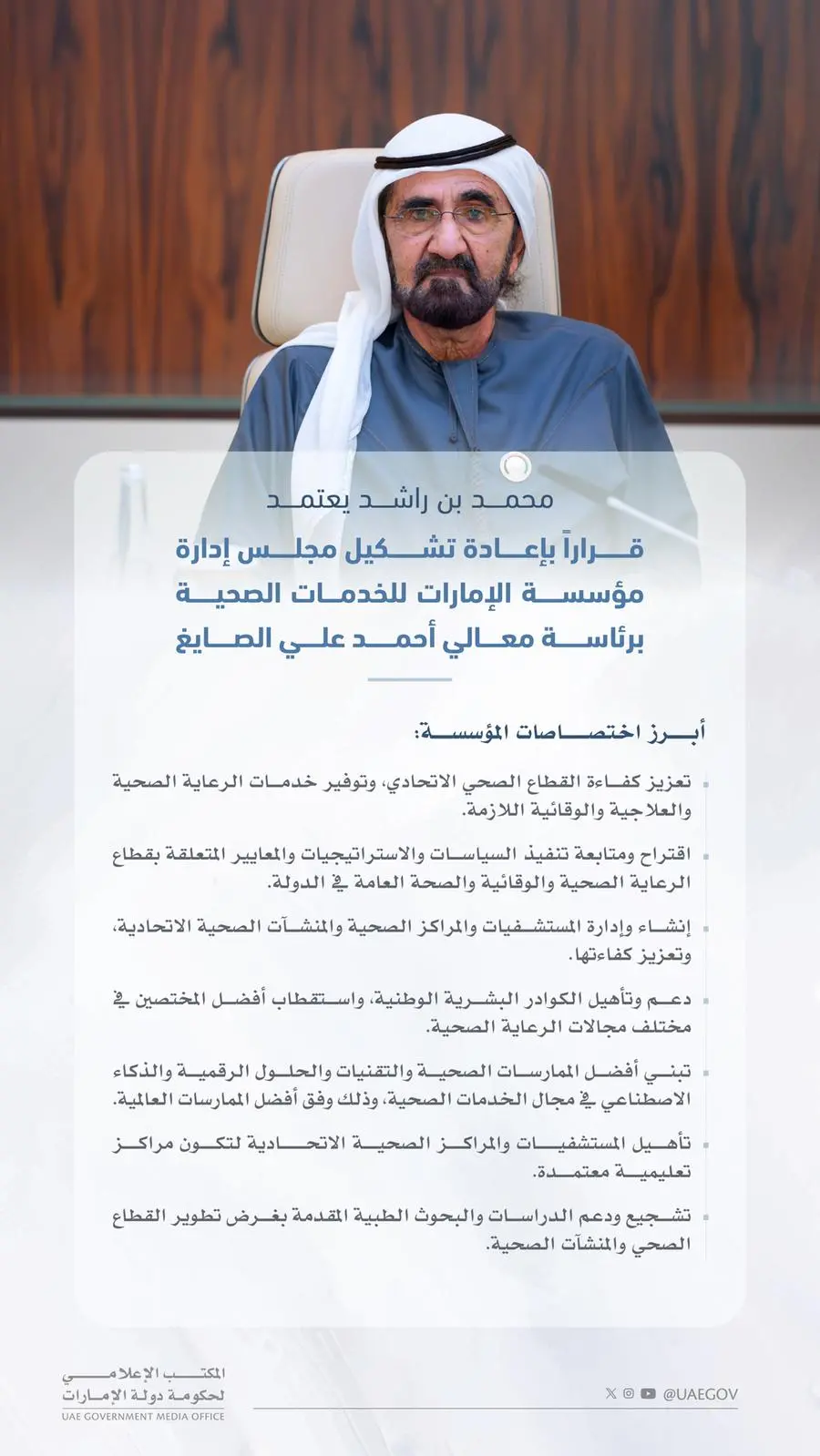 محمد بن راشد يعتمد

قراراً بإعادة تشكيل مجلس إدارة مؤسسة الإمارات للخدمات الصحية برئاسة معالي أحمد علي الصايغ

أبرز اختصاصات المؤسسة:

تعزيز كفاءة القطاع الصحي الاتحادي، وتوفير خدمات الرعاية الصحية والعلاجية والوقائية اللازمة.

اقتراح ومتابعة تنفيذ السياسات والاستراتيجيات والمعايير المتعلقة بقطاع الرعاية الصحية والوقائية والصحة العامة في الدولة.

إنشاء وإدارة المستشفيات والمراكز الصحية والمنشآت الصحية الاتحادية، وتعزيز كفاءتها.

دعم وتأهيل الكوادر البشرية الوطنية، واستقطاب أفضل المختصين في مختلف مجالات الرعاية الصحية.

تبني أفضل الممارسات الصحية والتقنيات والحلول الرقمية والذكاء الاصطناعي في مجال الخدمات الصحية، وذلك وفق أفضل الممارسات العالمية.

تأهيل المستشفيات والمراكز الصحية الاتحادية لتكون مراكز تعليمية معتمدة.

تشجيع ودعم الدراسات والبحوث الطبية المقدمة بغرض تطوير القطاع الصحي والمنشآت الصحية.

المكتب الإعلامي لحكومة دولة الإمارات
UAE GOVERNMENT MEDIA OFFICE

@UAEGOV